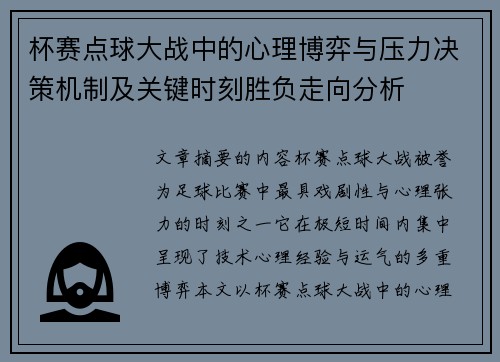 杯赛点球大战中的心理博弈与压力决策机制及关键时刻胜负走向分析

文章摘要的内容杯赛点球大战被誉为足球比赛中最具戏剧性与心理张力的时刻之一它在极短时间内集中呈现了技术心理经验与运气的多重博弈本文以杯赛点球大战中的心理